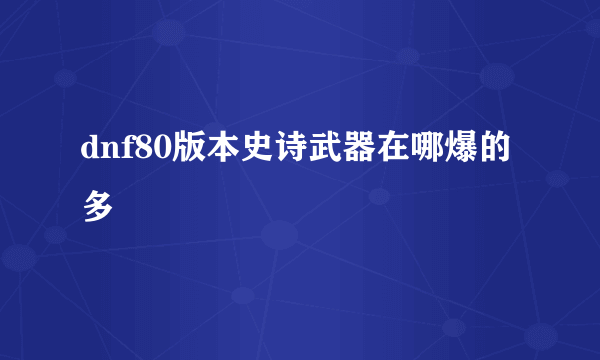 dnf80版本史诗武器在哪爆的多